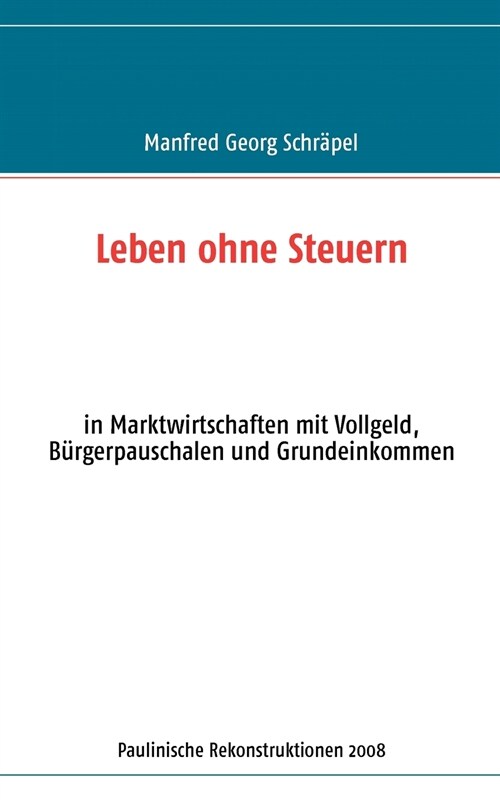 Manfred Georg Schräpel

Leben ohne Steuern

in Marktwirtschaften mit Vollgeld, Bürgerpauschalen und Grundeinkommen

Paulinische Rekonstruktionen 2008